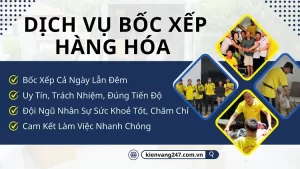 DỊCH VỤ BỐC XẾP HÀNG HÓA

Bốc Xếp Cả Ngày Lẫn Đêm
Uy Tín, Trách Nhiệm, Đúng Tiến Độ
Đội Ngũ Nhân Sự Sức Khoẻ Tốt, Chăm Chỉ
Cam Kết Làm Việc Nhanh Chóng

kienvang247.com.vn